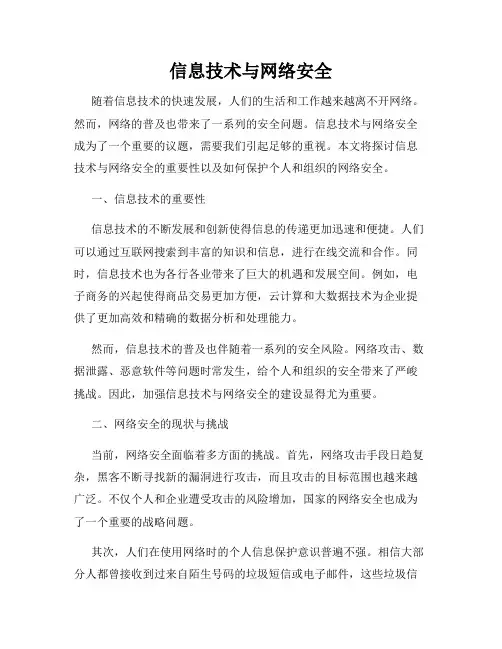 信息技术与网络安全

随着信息技术的快速发展，人们的生活和工作越来越离不开网络。然而，网络的普及也带来了一系列的安全问题。信息技术与网络安全成为了一个重要的议题，需要我们引起足够的重视。本文将探讨信息技术与网络安全的重要性以及如何保护个人和组织的网络安全。

一、信息技术的重要性

信息技术的不断发展和创新使得信息的传递更加迅速和便捷。人们可以通过互联网搜索到丰富的知识和信息，进行在线交流和合作。同时，信息技术也为各行各业带来了巨大的机遇和发展空间。例如，电子商务的兴起使得商品交易更加方便，云计算和大数据技术为企业提供了更加高效和精确的数据分析和处理能力。

然而，信息技术的普及也伴随着一系列的安全风险。网络攻击、数据泄露、恶意软件等问题时常发生，给个人和组织的安全带来了严峻挑战。因此，加强信息技术与网络安全的建设显得尤为重要。

二、网络安全的现状与挑战

当前，网络安全面临着多方面的挑战。首先，网络攻击手段日趋复杂，黑客不断寻找新的漏洞进行攻击，而且攻击的目标范围也越来越广泛。不仅个人和企业遭受攻击的风险增加，国家的网络安全也成为了一个重要的战略问题。

其次，人们在使用网络时的个人信息保护意识普遍不强。相信大部分人都曾接收到过来自陌生号码的垃圾短信或电子邮件，这些垃圾信